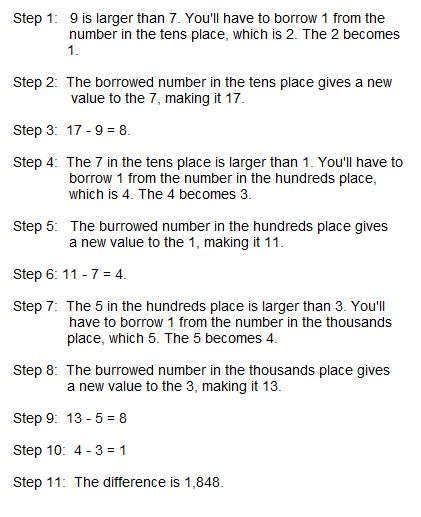 Step 1: 9 is larger than 7. You'll have to borrow 1 from the number in the tens place, which is 2. The 2 becomes 1.

Step 2: The borrowed number in the tens place gives a new value to the 7, making it 17.

Step 3: 17 - 9 = 8.

Step 4: The 7 in the tens place is larger than 1. You'll have to borrow 1 from the number in the hundreds place, which is 4. The 4 becomes 3.

Step 5: The burrowed number in the hundreds place gives a new value to the 1, making it 11.

Step 6: 11 - 7 = 4.

Step 7: The 5 in the hundreds place is larger than 3. You'll have to borrow 1 from the number in the thousands place, which 5. The 5 becomes 4.

Step 8: The burrowed number in the thousands place gives a new value to the 3, making it 13.

Step 9: 13 - 5 = 8

Step 10: 4 - 3 = 1

Step 11: The difference is 1,848.